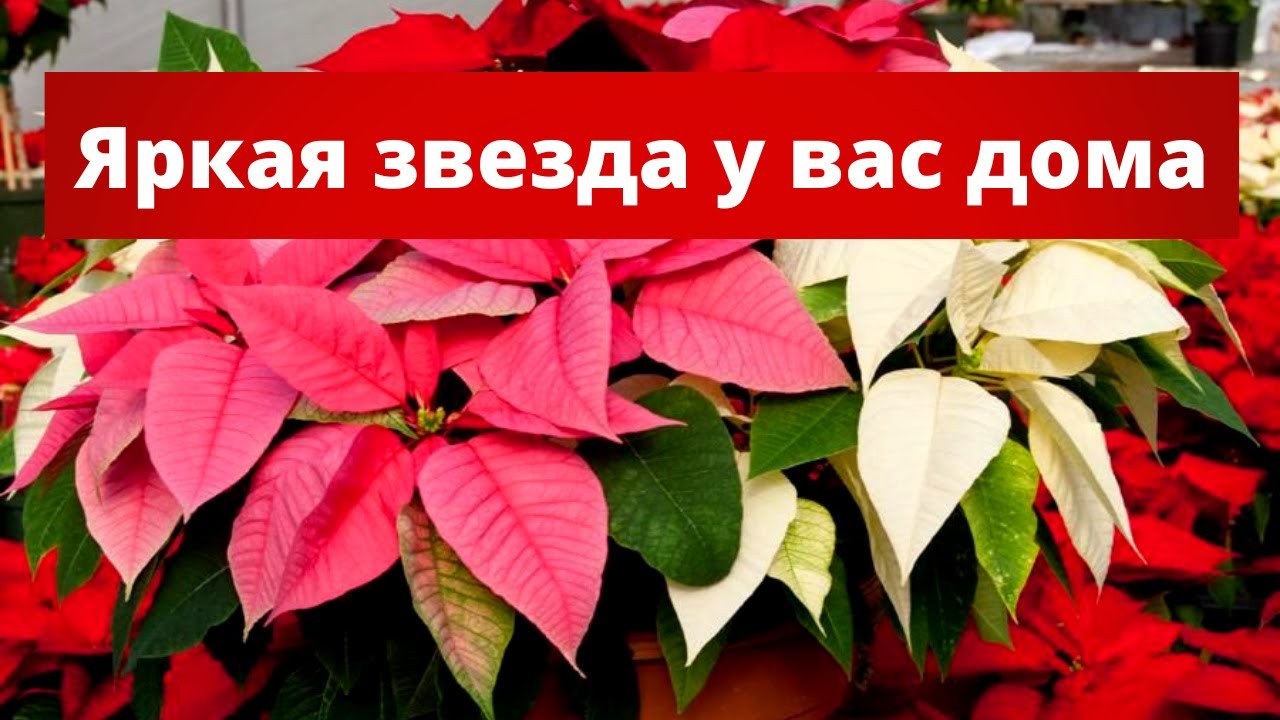 Яркая звезда у вас дома